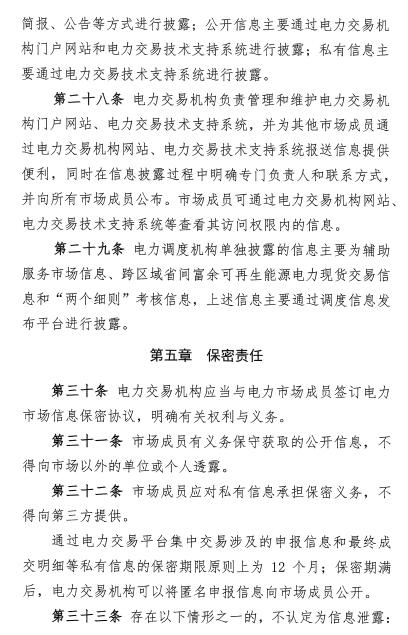 简报、公告等方式进行披露；公开信息主要通过电力交易机构门户网站和电力交易技术支持系统进行披露；私有信息主要通过电力交易技术支持系统进行披露。

第二十八条 电力交易机构负责管理和维护电力交易机构门户网站、电力交易技术支持系统，并为其他市场成员通过电力交易机构网站、电力交易技术支持系统报送信息提供便利，同时在信息披露过程中明确专门负责人和联系方式，并向所有市场成员公布。市场成员可通过电力交易机构网站、电力交易技术支持系统等查看其访问权限内的信息。

第二十九条 电力调度机构单独披露的信息主要为辅助服务市场信息、跨区域省间富余可再生能源电力现货交易信息和“两个细则”考核信息，上述信息主要通过调度信息发布平台进行披露。

第五章 保密责任

第三十条 电力交易机构应当与电力市场成员签订电力市场信息保密协议，明确有关权利与义务。

第三十一条 市场成员有义务保守获取的公开信息，不得向市场以外的单位或个人透露。

第三十二条 市场成员应对私有信息承担保密义务，不得向第三方提供。

通过电力交易平台集中交易涉及的申报信息和最终成交明细等私有信息的保密期限原则上为 12 个月；保密期满后，电力交易机构可以将匿名申报信息向市场成员公开。

第三十三条 存在以下情形之一的，不认定为信息泄露：